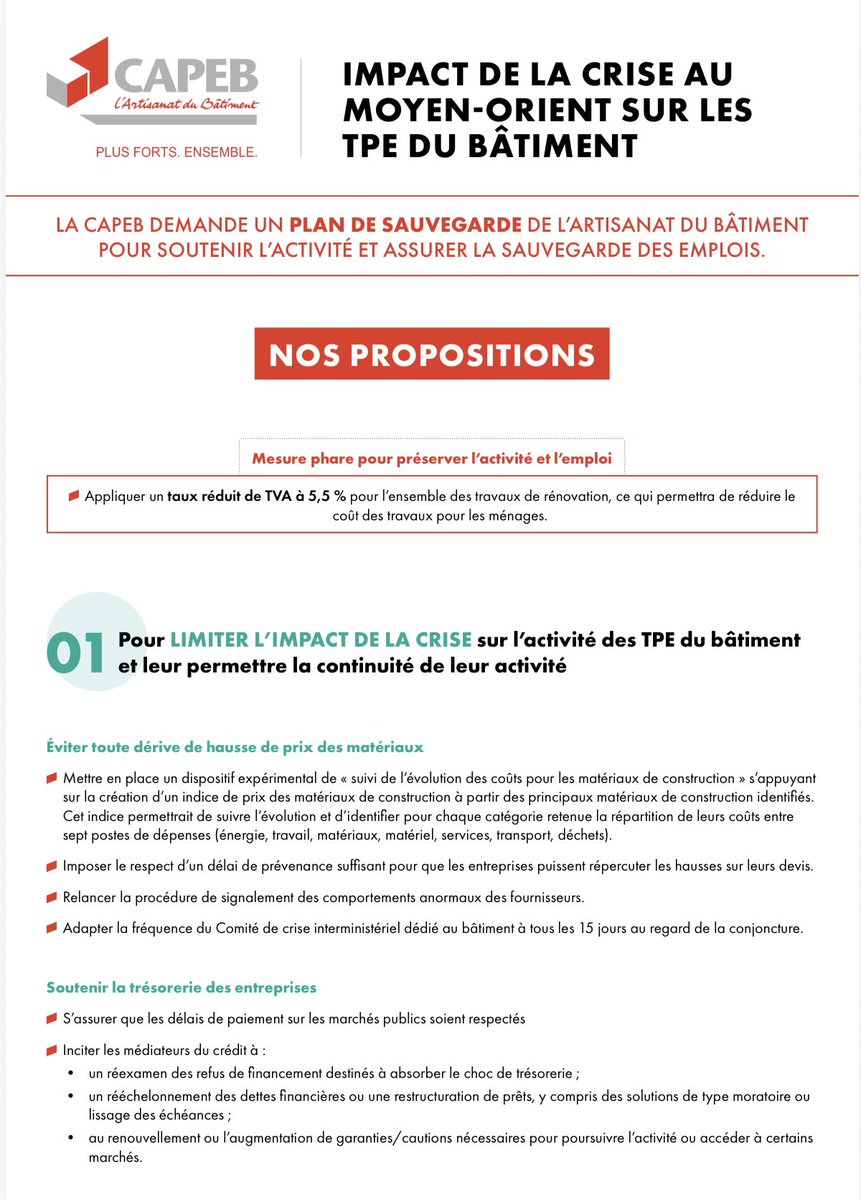 CAPEB
L'Artisanat du Bâtiment
PLUS FORTS. ENSEMBLE.

IMPACT DE LA CRISE AU MOYEN-ORIENT SUR LES TPE DU BÂTIMENT

LA CAPEB DEMANDE UN PLAN DE SAUVEGARDE DE L'ARTISANAT DU BÂTIMENT POUR SOUTENIR L'ACTIVITÉ ET ASSURER LA SAUVEGARDE DES EMPLOIS.

NOS PROPOSITIONS

Mesure phare pour préserver l'activité et l'emploi

Appliquer un taux réduit de TVA à 5,5 % pour l'ensemble des travaux de rénovation, ce qui permettra de réduire le coût des travaux pour les ménages.

01 Pour LIMITER L'IMPACT DE LA CRISE sur l'activité des TPE du bâtiment et leur permettre la continuité de leur activité

Éviter toute dérive de hausse de prix des matériaux

Mettre en place un dispositif expérimental de « suivi de l'évolution des coûts pour les matériaux de construction » s'appuyant sur la création d'un indice de prix des matériaux de construction à partir des principaux matériaux de construction identifiés. Cet indice permettrait de suivre l'évolution et d'identifier pour chaque catégorie retenue la répartition de leurs coûts entre sept postes de dépenses (énergie, travail, matériaux, matériel, services, transport, déchets).

Imposer le respect d'un délai de prévenance suffisant pour que les entreprises puissent répercuter les hausses sur leurs devis.

Relancer la procédure de signalement des comportements anormaux des fournisseurs.

Adapter la fréquence du Comité de crise interministériel dédié au bâtiment à tous les 15 jours au regard de la conjoncture.

Soutenir la trésorerie des entreprises

S'assurer que les délais de paiement sur les marchés publics soient respectés

Inciter les médiateurs du crédit à :
• un réexamen des refus de financement destinés à absorber le choc de trésorerie ;
• un rééchelonnement des dettes financières ou une restructuration de prêts, y compris des solutions de type moratoire ou lissage des échéances ;
• au renouvellement ou l'augmentation de garanties/cautions nécessaires pour poursuivre l'activité ou accéder à certains marchés.